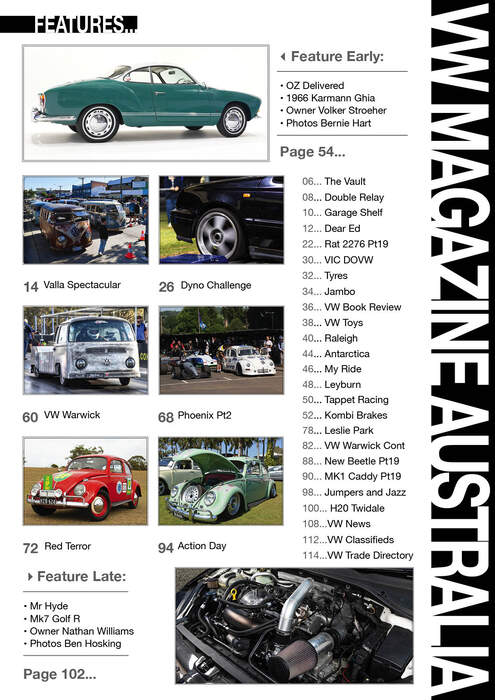 FEATURES...

Feature Early:

• OZ Delivered
• 1966 Karmann Ghia
• Owner Volker Stroeher
• Photos Bernie Hart

Page 54...

14 Valla Spectacular

26 Dyno Challenge

60 VW Warwick

68 Phoenix Pt2

72 Red Terror

94 Action Day

06... The Vault
08... Double Relay
10... Garage Shelf
12... Dear Ed
22... Rat 2276 Pt19
30... VIC DOVW
32... Tyres
34... Jambo
36... VW Book Review
38... VW Toys
40... Raleigh
44... Antarctica
46... My Ride
48... Leyburn
50... Tappet Racing
52... Kombi Brakes
78... Leslie Park
82... VW Warwick Cont
88... New Beetle Pt19
90... MK1 Caddy Pt19
98... Jumpers and Jazz
100... H20 Twidale
108...VW News
112...VW Classifieds
114...VW Trade Directory

Feature Late:

• Mr Hyde
• Mk7 Golf R
• Owner Nathan Williams
• Photos Ben Hosking

Page 102...

VW MAGAZINE AUSTRALIA